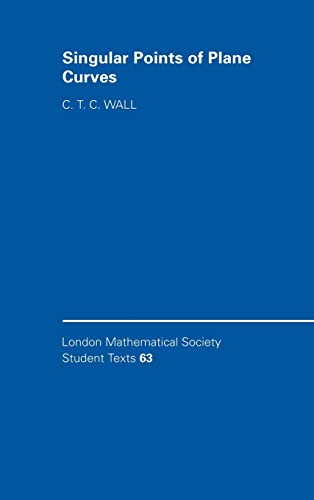 Singular Points of Plane Curves

C. T. C. WALL

London Mathematical Society Student Texts 63